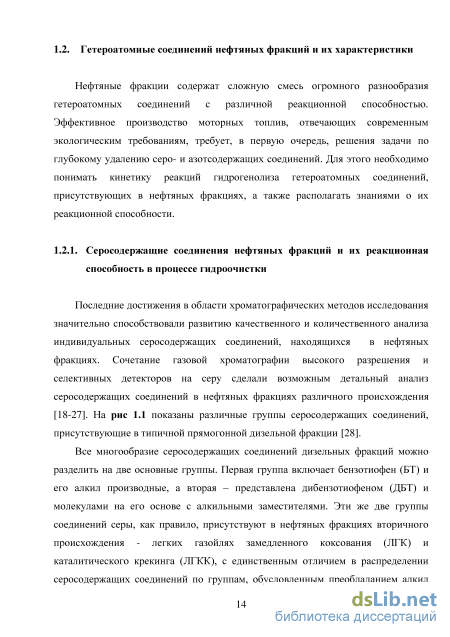 1.2. Гетероатомные соединений нефтяных фракций и их характеристики

Нефтяные фракции содержат сложную смесь огромного разнообразия гетероатомных соединений с различной реакционной способностью. Эффективное производство моторных топлив, отвечающих современным экологическим требованиям, требует, в первую очередь, решения задачи по глубокому удалению серо- и азотсодержащих соединений. Для этого необходимо понимать кинетику реакций гидрогенолиза гетероатомных соединений, присутствующих в нефтяных фракциях, а также располагать знаниями о их реакционной способности.

1.2.1. Серосодержащие соединения нефтяных фракций и их реакционная способность в процессе гидроочистки

Последние достижения в области хроматографических методов исследования значительно способствовали развитию качественного и количественного анализа индивидуальных серосодержащих соединений, находящихся в нефтяных фракциях. Сочетание газовой хроматографии высокого разрешения и селективных детекторов на серу сделали возможным детальный анализ серосодержащих соединений в нефтяных фракциях различного происхождения [18-27]. На рис 1.1 показаны различные группы серосодержащих соединений, присутствующие в типичной прямогонной дизельной фракции [28].

Все многообразие серосодержащих соединений дизельных фракций можно разделить на две основные группы. Первая группа включает бензотиофен (БТ) и его алкил производные, а вторая – представлена дибензотиофеном (ДБТ) и молекулами на его основе с алкильными заместителями. Эти же две группы соединений серы, как правило, присутствуют в нефтяных фракциях вторичного происхождения - легких газойлях замедленного коксования (ЛГК) и каталитического крекинга (ЛГКК), с единственным отличием в распределении серосодержащих соединений по группам, обусловленным преобладанием алкил

14

dsLib.net
библиотека диссертаций